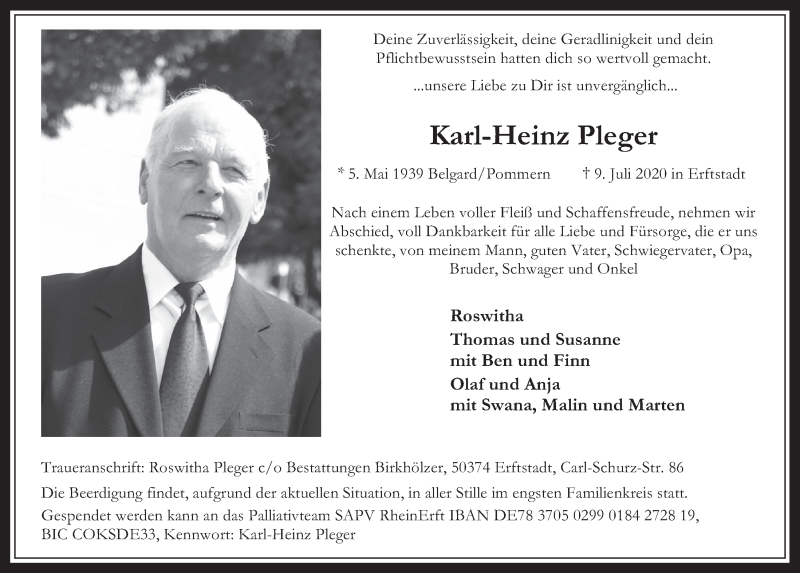 Deine Zuverlässigkeit, deine Geradlinigkeit und dein Pflichtbewusstsein hatten dich so wertvoll gemacht.

...unsere Liebe zu Dir ist unvergänglich...

Karl-Heinz Pleger

* 5. Mai 1939 Belgard/Pommern † 9. Juli 2020 in Erftstadt

Nach einem Leben voller Fleiß und Schaffensfreude, nehmen wir Abschied, voll Dankbarkeit für alle Liebe und Fürsorge, die er uns schenkte, von meinem Mann, guten Vater, Schwiegervater, Opa, Bruder, Schwager und Onkel

Roswitha
Thomas und Susanne
mit Ben und Finn
Olaf und Anja
mit Swana, Malin und Marten

Traueranschrift: Roswitha Pleger c/o Bestattungen Birkhölzer, 50374 Erftstadt, Carl-Schurz-Str. 86

Die Beerdigung findet, aufgrund der aktuellen Situation, in aller Stille im engsten Familienkreis statt.

Gespendet werden kann an das Palliativteam SAPV RheinErft IBAN DE78 3705 0299 0184 2728 19, BIC COKSDE33, Kennwort: Karl-Heinz Pleger